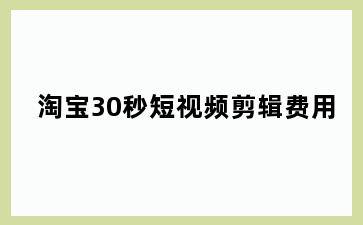 淘宝30秒短视频剪辑费用